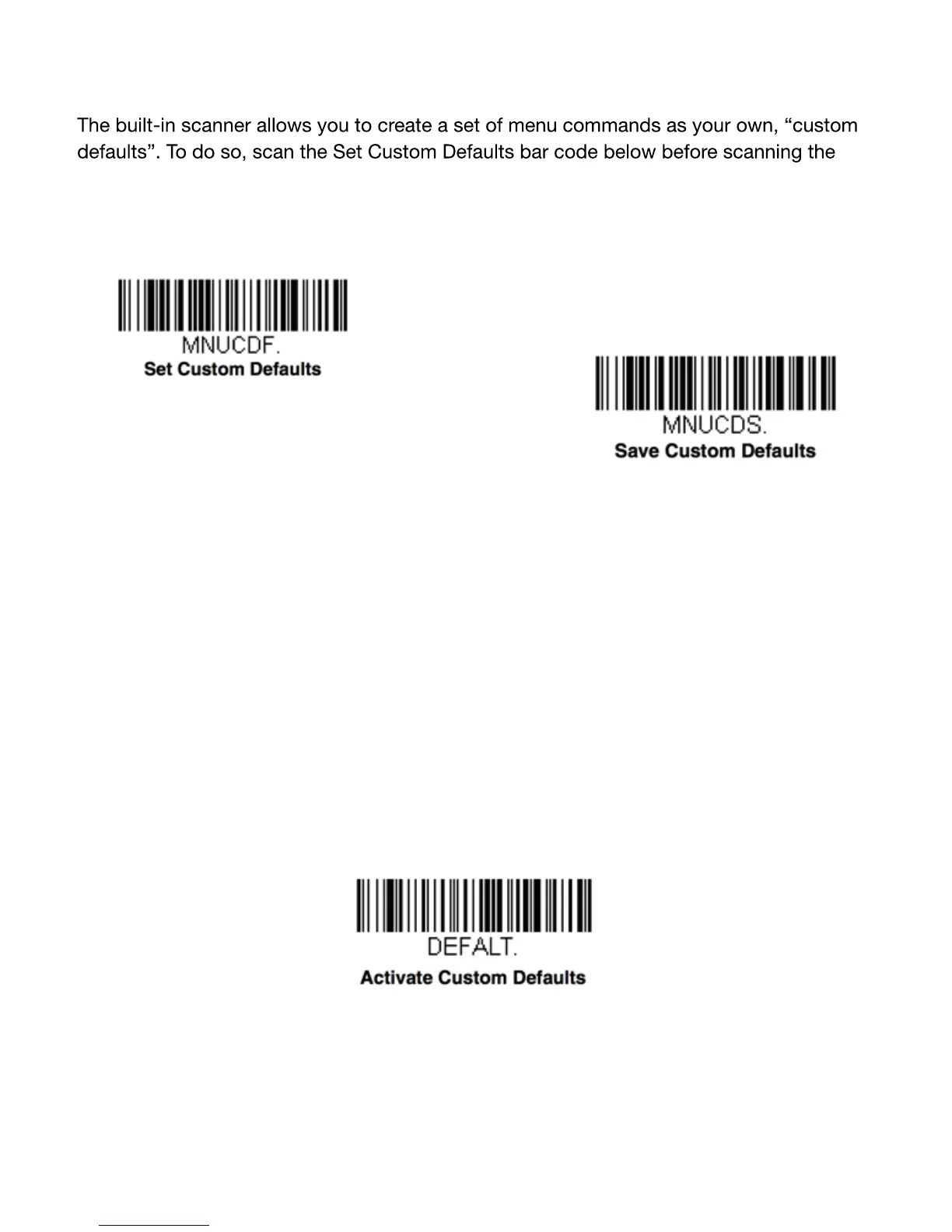 The built-in scanner allows you to create a set of menu commands as your own, “custom defaults”. To do so, scan the Set Custom Defaults bar code below before scanning the

MNUCDF.
Set Custom Defaults

MNUCDS.
Save Custom Defaults

DEFALT.
Activate Custom Defaults